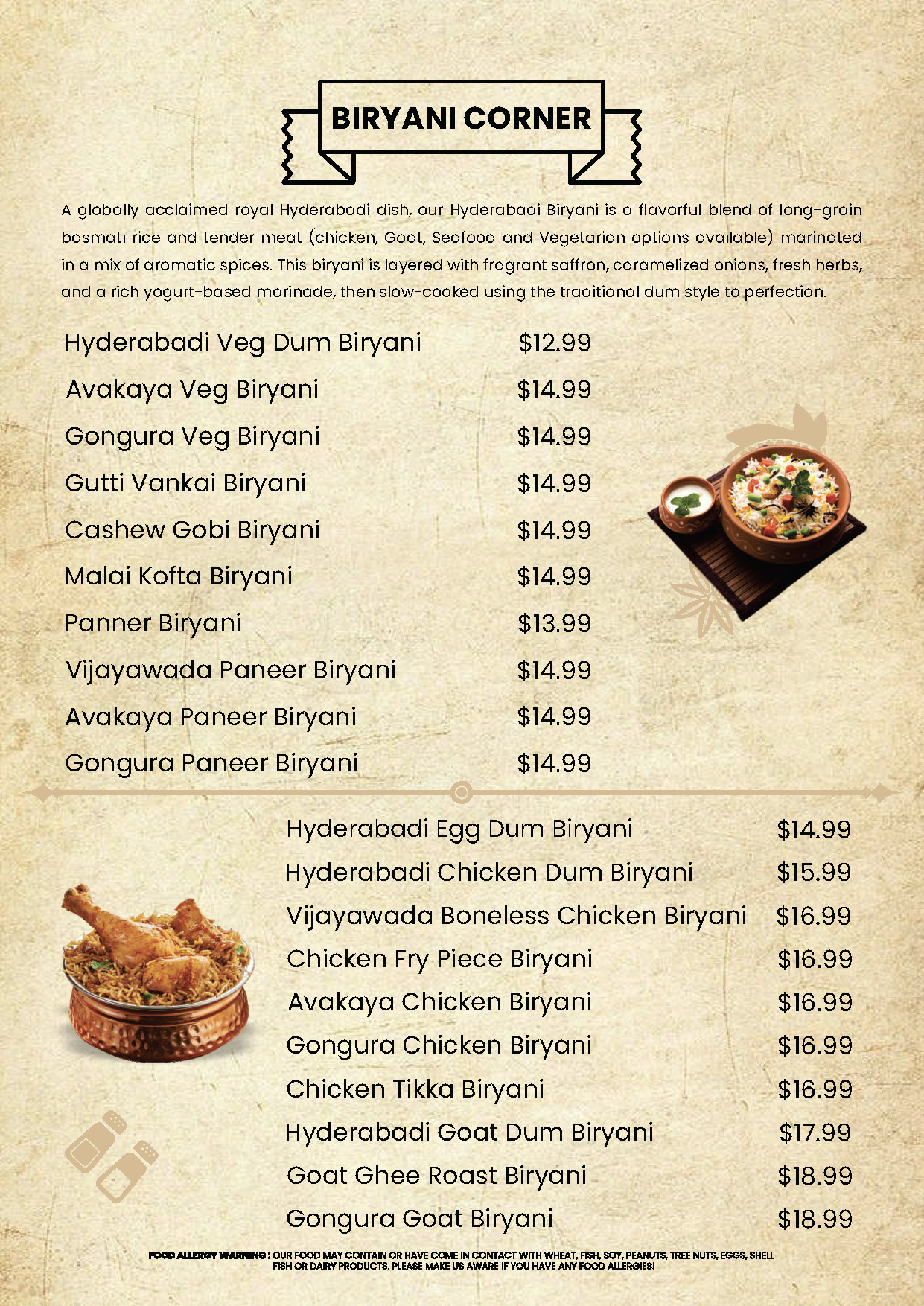 BIRYANI CORNER

A globally acclaimed royal Hyderabadi dish, our Hyderabadi Biryani is a flavorful blend of long-grain basmati rice and tender meat (chicken, Goat, Seafood and Vegetarian options available) marinated in a mix of aromatic spices. This biryani is layered with fragrant saffron, caramelized onions, fresh herbs, and a rich yogurt-based marinade, then slow-cooked using the traditional dum style to perfection.

| | |
|---|---|
| Hyderabadi Veg Dum Biryani | $12.99 |
| Avakaya Veg Biryani | $14.99 |
| Gongura Veg Biryani | $14.99 |
| Gutti Vankai Biryani | $14.99 |
| Cashew Gobi Biryani | $14.99 |
| Malai Kofta Biryani | $14.99 |
| Panner Biryani | $13.99 |
| Vijayawada Paneer Biryani | $14.99 |
| Avakaya Paneer Biryani | $14.99 |
| Gongura Paneer Biryani | $14.99 |

| | |
|---|---|
| Hyderabadi Egg Dum Biryani | $14.99 |
| Hyderabadi Chicken Dum Biryani | $15.99 |
| Vijayawada Boneless Chicken Biryani | $16.99 |
| Chicken Fry Piece Biryani | $16.99 |
| Avakaya Chicken Biryani | $16.99 |
| Gongura Chicken Biryani | $16.99 |
| Chicken Tikka Biryani | $16.99 |
| Hyderabadi Goat Dum Biryani | $17.99 |
| Goat Ghee Roast Biryani | $18.99 |
| Gongura Goat Biryani | $18.99 |

FOOD ALLERGY WARNING : OUR FOOD MAY CONTAIN OR HAVE COME IN CONTACT WITH WHEAT, FISH, SOY, PEANUTS, TREE NUTS, EGGS, SHELL FISH OR DAIRY PRODUCTS. PLEASE MAKE US AWARE IF YOU HAVE ANY FOOD ALLERGIES!